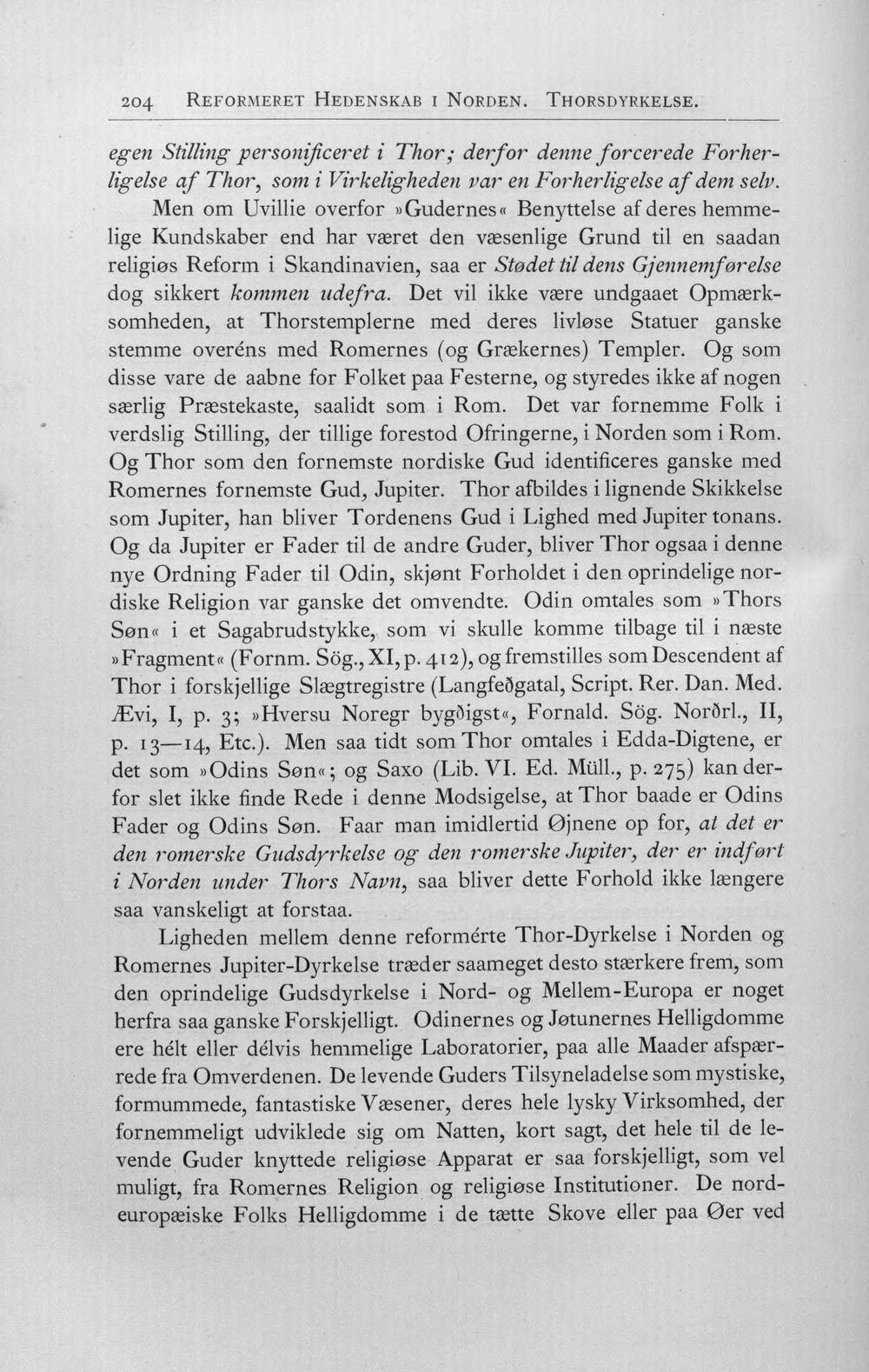 204 REFORMERET HEDENSKAB I NORDEN. THORSDYRKELSE.

egen Stilling personificeret i Thor; derfor denne forcerede Forherligelse af Thor, som i Virkeligheden var en Forherligelse af dem selv.

Men om Uvillie overfor »Gudernes« Benyttelse af deres hemmelige Kundskaber end har været den væsenlige Grund til en saadan religiøs Reform i Skandinavien, saa er Stødet til dens Gjennemførelse dog sikkert kommen udefra. Det vil ikke være undgaaet Opmærksomheden, at Thorstemplerne med deres livløse Statuer ganske stemme overéns med Romernes (og Grækernes) Templer. Og som disse vare de aabne for Folket paa Festerne, og styredes ikke af nogen særlig Præstekaste, saalidt som i Rom. Det var fornemme Folk i verdslig Stilling, der tillige forestod Ofringerne, i Norden som i Rom. Og Thor som den fornemste nordiske Gud identificeres ganske med Romernes fornemste Gud, Jupiter. Thor afbildes i lignende Skikkelse som Jupiter, han bliver Tordenens Gud i Lighed med Jupiter tonans. Og da Jupiter er Fader til de andre Guder, bliver Thor ogsaa i denne nye Ordning Fader til Odin, skjønt Forholdet i den oprindelige nordiske Religion var ganske det omvendte. Odin omtales som »Thors Søn« i et Sagabrudstykke, som vi skulle komme tilbage til i næste »Fragment« (Fornm. Sög., XI, p. 412), og fremstilles som Descendent af Thor i forskjellige Slægtregistre (Langfeðgatal, Script. Rer. Dan. Med. Ævi, I, p. 3; »Hversu Noregr bygðigst«, Fornald. Sög. Norðrl., II, p. 13—14, Etc.). Men saa tidt som Thor omtales i Edda-Digtene, er det som »Odins Søn«; og Saxo (Lib. VI. Ed. Müll., p. 275) kan derfor slet ikke finde Rede i denne Modsigelse, at Thor baade er Odins Fader og Odins Søn. Faar man imidlertid Øjnene op for, at det er den romerske Gudsdyrkelse og den romerske Jupiter, der er indført i Norden under Thors Navn, saa bliver dette Forhold ikke længere saa vanskeligt at forstaa.

Ligheden mellem denne reformérte Thor-Dyrkelse i Norden og Romernes Jupiter-Dyrkelse træder saameget desto stærkere frem, som den oprindelige Gudsdyrkelse i Nord- og Mellem-Europa er noget herfra saa ganske Forskjelligt. Odinernes og Jøtunernes Helligdomme ere hélt eller délvis hemmelige Laboratorier, paa alle Maader afspærrede fra Omverdenen. De levende Guders Tilsyneladelse som mystiske, formummede, fantastiske Væsener, deres hele lysky Virksomhed, der fornemmeligt udviklede sig om Natten, kort sagt, det hele til de levende Guder knyttede religiøse Apparat er saa forskjelligt, som vel muligt, fra Romernes Religion og religiøse Institutioner. De nordeuropæiske Folks Helligdomme i de tætte Skove eller paa Øer ved